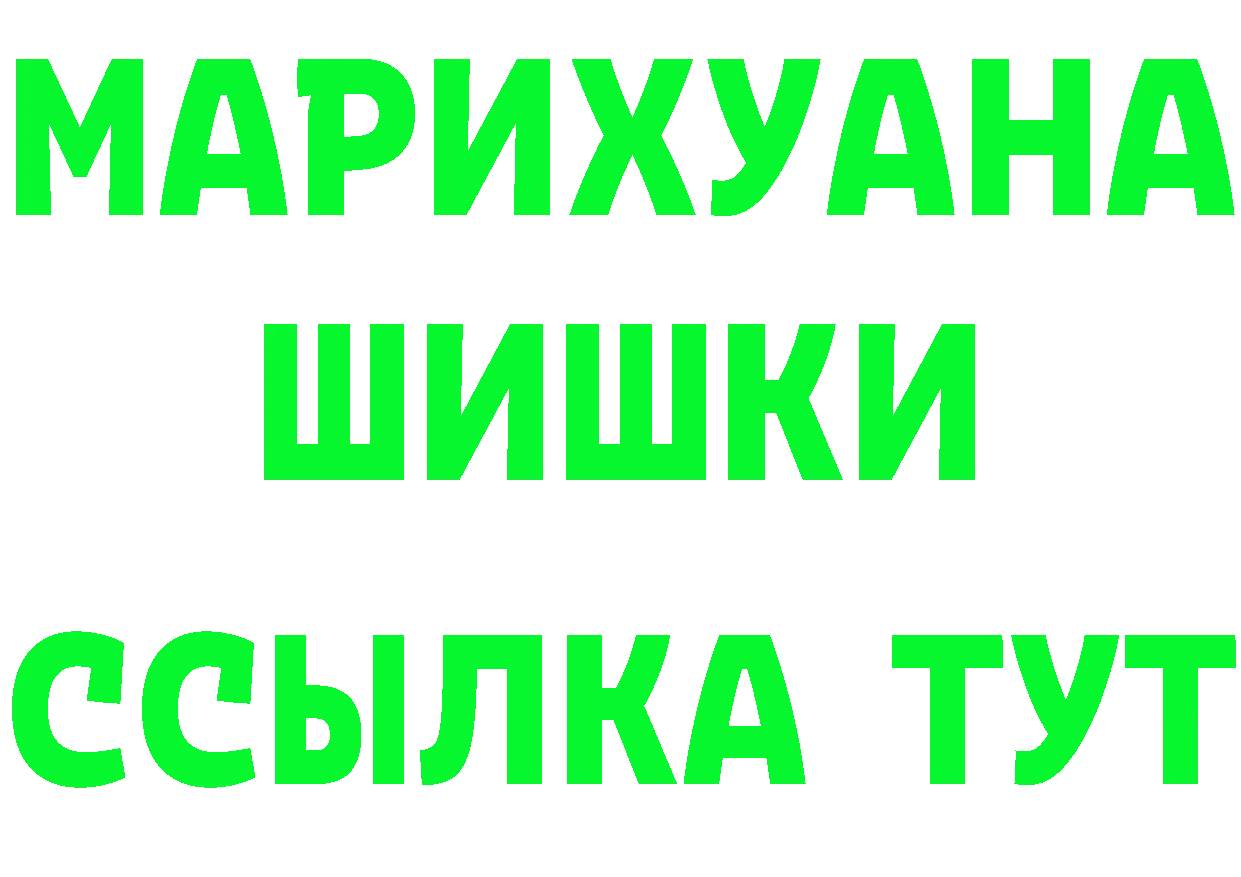 МАРИХУАНА
ШИШКИ
ССЫЛКА ТУТ